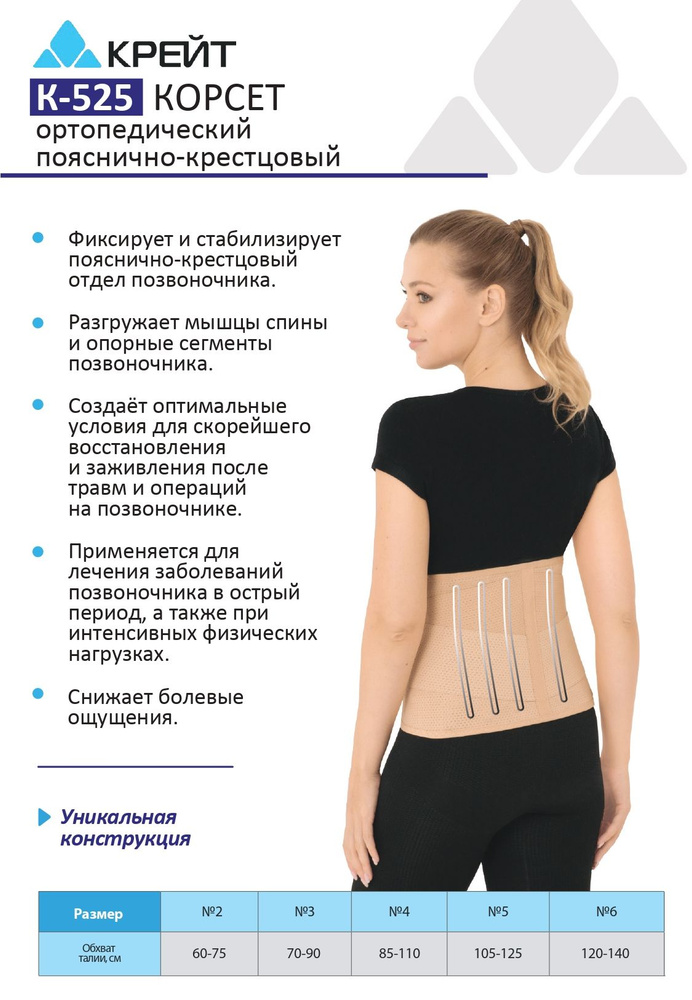 КРЕЙТ

К-525 КОРСЕТ
ортопедический
пояснично-крестцовый

• Фиксирует и стабилизирует пояснично-крестцовый отдел позвоночника.

• Разгружает мышцы спины и опорные сегменты позвоночника.

• Создаёт оптимальные условия для скорейшего восстановления и заживления после травм и операций на позвоночнике.

• Применяется для лечения заболеваний позвоночника в острый период, а также при интенсивных физических нагрузках.

• Снижает болевые ощущения.

Уникальная конструкция

| Размер | №2 | №3 | №4 | №5 | №6 |
|---|---|---|---|---|---|
| Обхват талии, см | 60-75 | 70-90 | 85-110 | 105-125 | 120-140 |